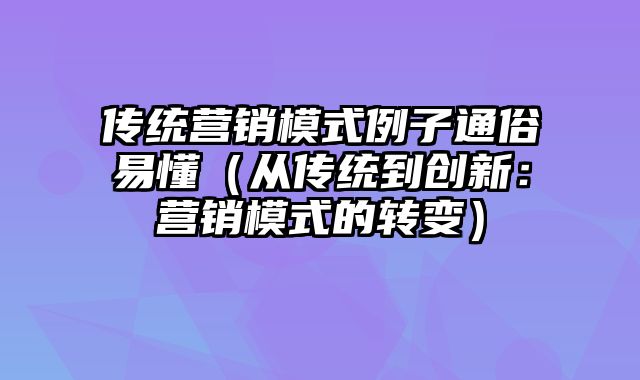 传统营销模式例子通俗易懂（从传统到创新：营销模式的转变）